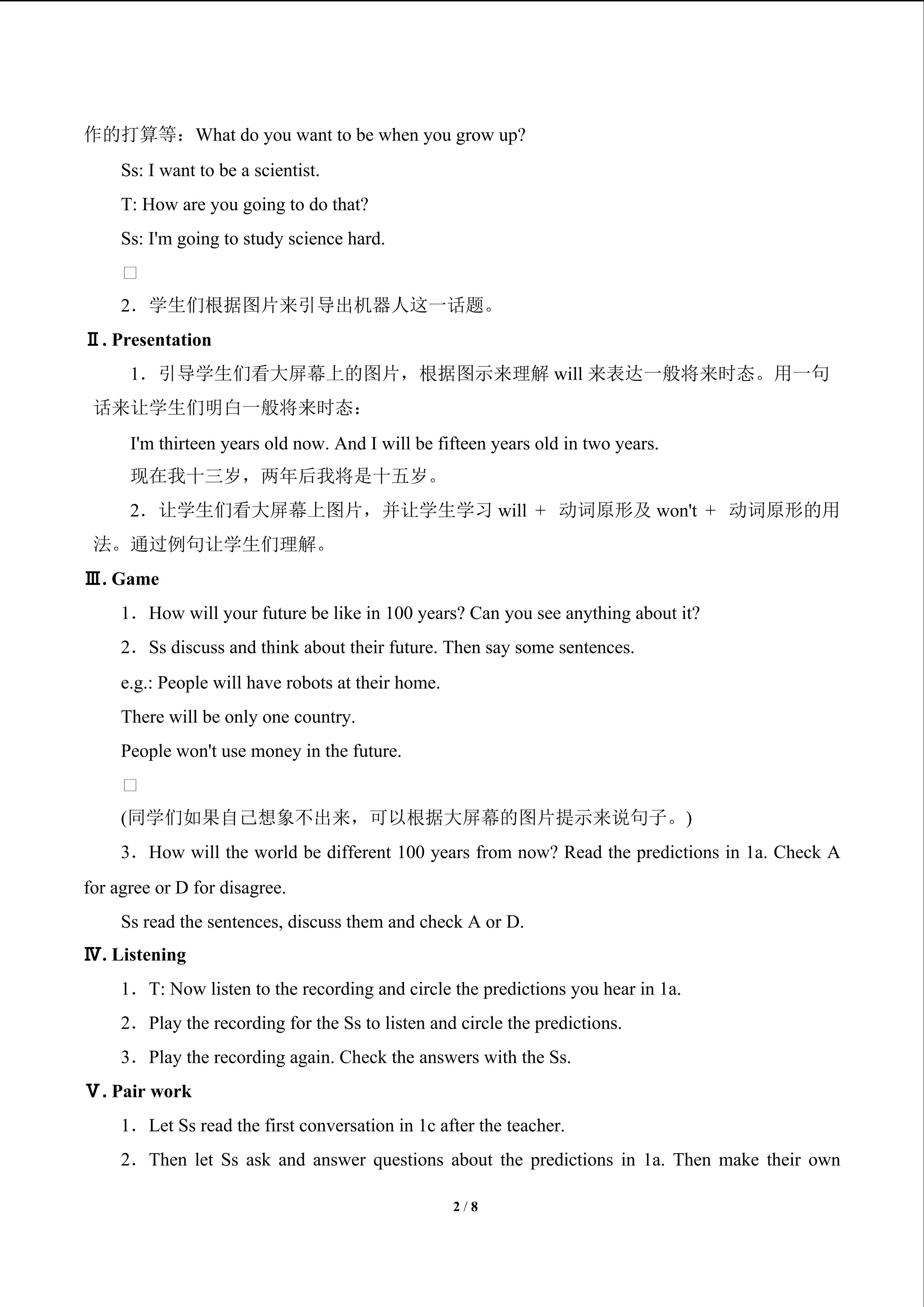 作的打算等：What do you want to be when you grow up?

Ss: I want to be a scientist.

T: How are you going to do that?

Ss: I'm going to study science hard.

☐

2．学生们根据图片来引导出机器人这一话题。

Ⅱ. Presentation

1．引导学生们看大屏幕上的图片，根据图示来理解will来表达一般将来时态。用一句话来让学生们明白一般将来时态：

I'm thirteen years old now. And I will be fifteen years old in two years.

现在我十三岁，两年后我将是十五岁。

2．让学生们看大屏幕上图片，并让学生学习will + 动词原形及won't + 动词原形的用法。通过例句让学生们理解。

Ⅲ. Game

1．How will your future be like in 100 years? Can you see anything about it?

2．Ss discuss and think about their future. Then say some sentences.

e.g.: People will have robots at their home.

There will be only one country.

People won't use money in the future.

☐

(同学们如果自己想象不出来，可以根据大屏幕的图片提示来说句子。)

3．How will the world be different 100 years from now? Read the predictions in 1a. Check A for agree or D for disagree.

Ss read the sentences, discuss them and check A or D.

Ⅳ. Listening

1．T: Now listen to the recording and circle the predictions you hear in 1a.

2．Play the recording for the Ss to listen and circle the predictions.

3．Play the recording again. Check the answers with the Ss.

Ⅴ. Pair work

1．Let Ss read the first conversation in 1c after the teacher.

2．Then let Ss ask and answer questions about the predictions in 1a. Then make their own

2 / 8